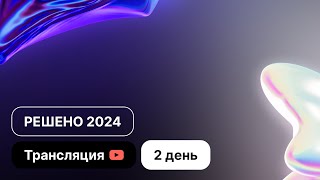 РЕШЕНО 2024

Трансляция

2 день